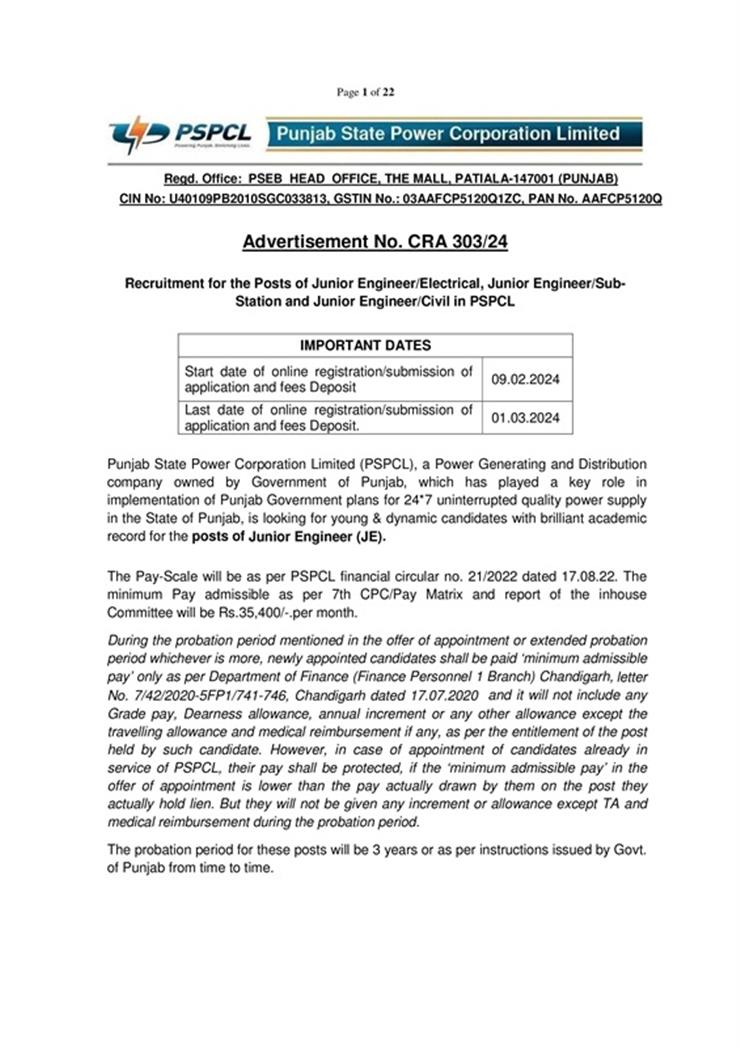 Page 1 of 22

PSPCL
Powering Punjab, Enriching Lives

Punjab State Power Corporation Limited

Regd. Office: PSEB HEAD OFFICE, THE MALL, PATIALA-147001 (PUNJAB)
CIN No: U40109PB2010SGC033813, GSTIN No.: 03AAFCP5120Q1ZC, PAN No. AAFCP5120Q

Advertisement No. CRA 303/24

Recruitment for the Posts of Junior Engineer/Electrical, Junior Engineer/Sub-Station and Junior Engineer/Civil in PSPCL

| IMPORTANT DATES | |
|---|---|
| Start date of online registration/submission of application and fees Deposit | 09.02.2024 |
| Last date of online registration/submission of application and fees Deposit. | 01.03.2024 |

Punjab State Power Corporation Limited (PSPCL), a Power Generating and Distribution company owned by Government of Punjab, which has played a key role in implementation of Punjab Government plans for 24*7 uninterrupted quality power supply in the State of Punjab, is looking for young & dynamic candidates with brilliant academic record for the posts of Junior Engineer (JE).

The Pay-Scale will be as per PSPCL financial circular no. 21/2022 dated 17.08.22. The minimum Pay admissible as per 7th CPC/Pay Matrix and report of the inhouse Committee will be Rs.35,400/-.per month.

During the probation period mentioned in the offer of appointment or extended probation period whichever is more, newly appointed candidates shall be paid 'minimum admissible pay' only as per Department of Finance (Finance Personnel 1 Branch) Chandigarh, letter No. 7/42/2020-5FP1/741-746, Chandigarh dated 17.07.2020 and it will not include any Grade pay, Dearness allowance, annual increment or any other allowance except the travelling allowance and medical reimbursement if any, as per the entitlement of the post held by such candidate. However, in case of appointment of candidates already in service of PSPCL, their pay shall be protected, if the 'minimum admissible pay' in the offer of appointment is lower than the pay actually drawn by them on the post they actually hold lien. But they will not be given any increment or allowance except TA and medical reimbursement during the probation period.

The probation period for these posts will be 3 years or as per instructions issued by Govt. of Punjab from time to time.